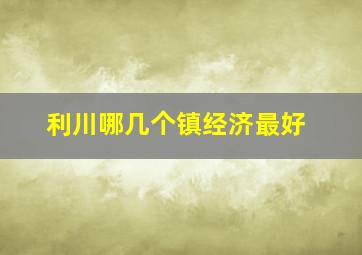 利川哪几个镇经济最好